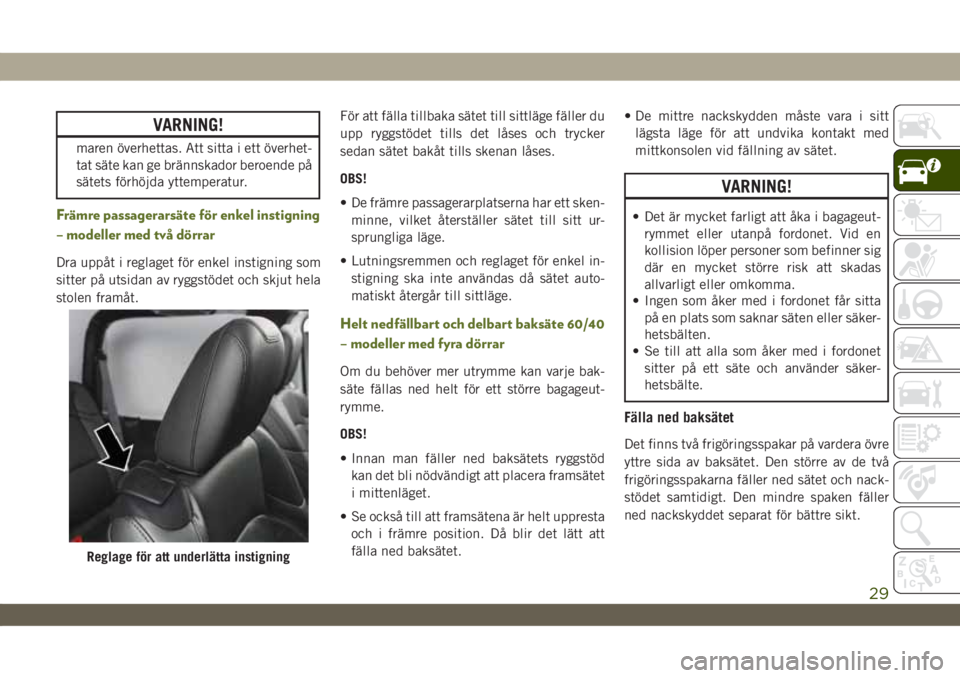 VARNING!

maren överhettas. Att sitta i ett överhettat säte kan ge brännskador beroende på sätets förhöjda yttemperatur.

Främre passagerarsäte för enkel instigning – modeller med två dörrar

Dra uppåt i reglaget för enkel instigning som sitter på utsidan av ryggstödet och skjut hela stolen framåt.

Reglage för att underlätta instigning

För att fälla tillbaka sätet till sittläge fäller du upp ryggstödet tills det låses och trycker sedan sätet bakåt tills skenan låses.

OBS!

• De främre passagerarplatserna har ett skenminne, vilket återställer sätet till sitt ursprungliga läge.

• Lutningsremmen och reglaget för enkel instigning ska inte användas då sätet automatiskt återgår till sittläge.

Helt nedfällbart och delbart baksäte 60/40 – modeller med fyra dörrar

Om du behöver mer utrymme kan varje baksäte fällas ned helt för ett större bagageutrymme.

OBS!

• Innan man fäller ned baksätets ryggstöd kan det bli nödvändigt att placera framsätet i mittenläget.

• Se också till att framsätena är helt uppresta och i främre position. Då blir det lätt att fälla ned baksätet.

• De mittre nackskydden måste vara i sitt lägsta läge för att undvika kontakt med mittkonsolen vid fällning av sätet.

VARNING!

• Det är mycket farligt att åka i bagageutrymmet eller utanpå fordonet. Vid en kollision löper personer som befinner sig där en mycket större risk att skadas allvarligt eller omkomma.
• Ingen som åker med i fordonet får sitta på en plats som saknar säten eller säkerhetsbälten.
• Se till att alla som åker med i fordonet sitter på ett säte och använder säkerhetsbälte.

Fälla ned baksätet

Det finns två frigöringsspakar på vardera övre yttre sida av baksätet. Den större av de två frigöringsspakarna fäller ned sätet och nackstödet samtidigt. Den mindre spaken fäller ned nackskyddet separat för bättre sikt.

29

carmanualsonline.info